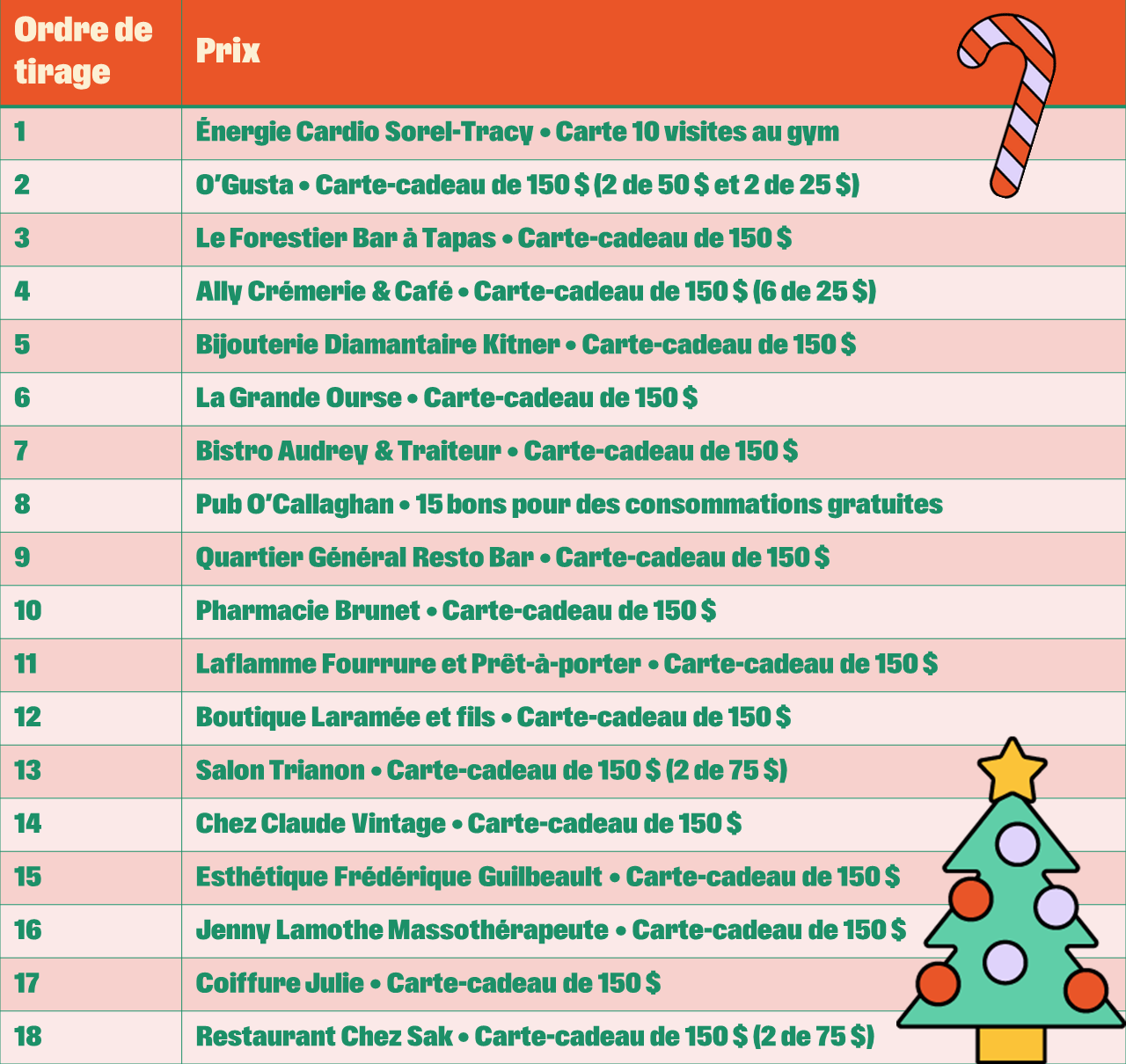 | Ordre de tirage | Prix |
|---|---|
| 1 | Énergie Cardio Sorel-Tracy • Carte 10 visites au gym |
| 2 | O'Gusta • Carte-cadeau de 150 $ (2 de 50 $ et 2 de 25 $) |
| 3 | Le Forestier Bar à Tapas • Carte-cadeau de 150 $ |
| 4 | Ally Crémerie & Café • Carte-cadeau de 150 $ (6 de 25 $) |
| 5 | Bijouterie Diamantaire Kitner • Carte-cadeau de 150 $ |
| 6 | La Grande Ourse • Carte-cadeau de 150 $ |
| 7 | Bistro Audrey & Traiteur • Carte-cadeau de 150 $ |
| 8 | Pub O'Callaghan • 15 bons pour des consommations gratuites |
| 9 | Quartier Général Resto Bar • Carte-cadeau de 150 $ |
| 10 | Pharmacie Brunet • Carte-cadeau de 150 $ |
| 11 | Laflamme Fourrure et Prêt-à-porter • Carte-cadeau de 150 $ |
| 12 | Boutique Laramée et fils • Carte-cadeau de 150 $ |
| 13 | Salon Trianon • Carte-cadeau de 150 $ (2 de 75 $) |
| 14 | Chez Claude Vintage • Carte-cadeau de 150 $ |
| 15 | Esthétique Frédérique Guilbeault • Carte-cadeau de 150 $ |
| 16 | Jenny Lamothe Massothérapeute • Carte-cadeau de 150 $ |
| 17 | Coiffure Julie • Carte-cadeau de 150 $ |
| 18 | Restaurant Chez Sak • Carte-cadeau de 150 $ (2 de 75 $) |